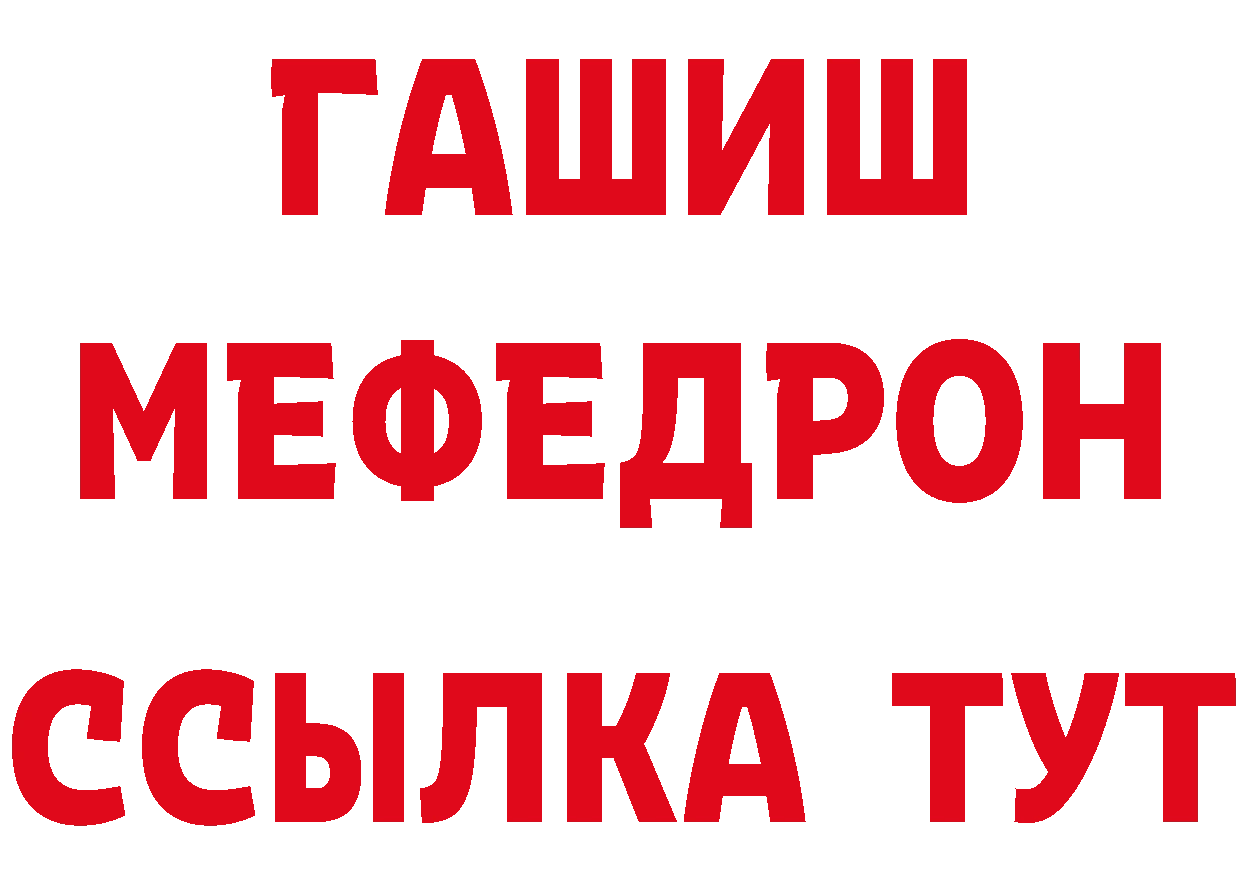 ГАШИШ
МЕФЕДРОН
ССЫЛКА ТУТ